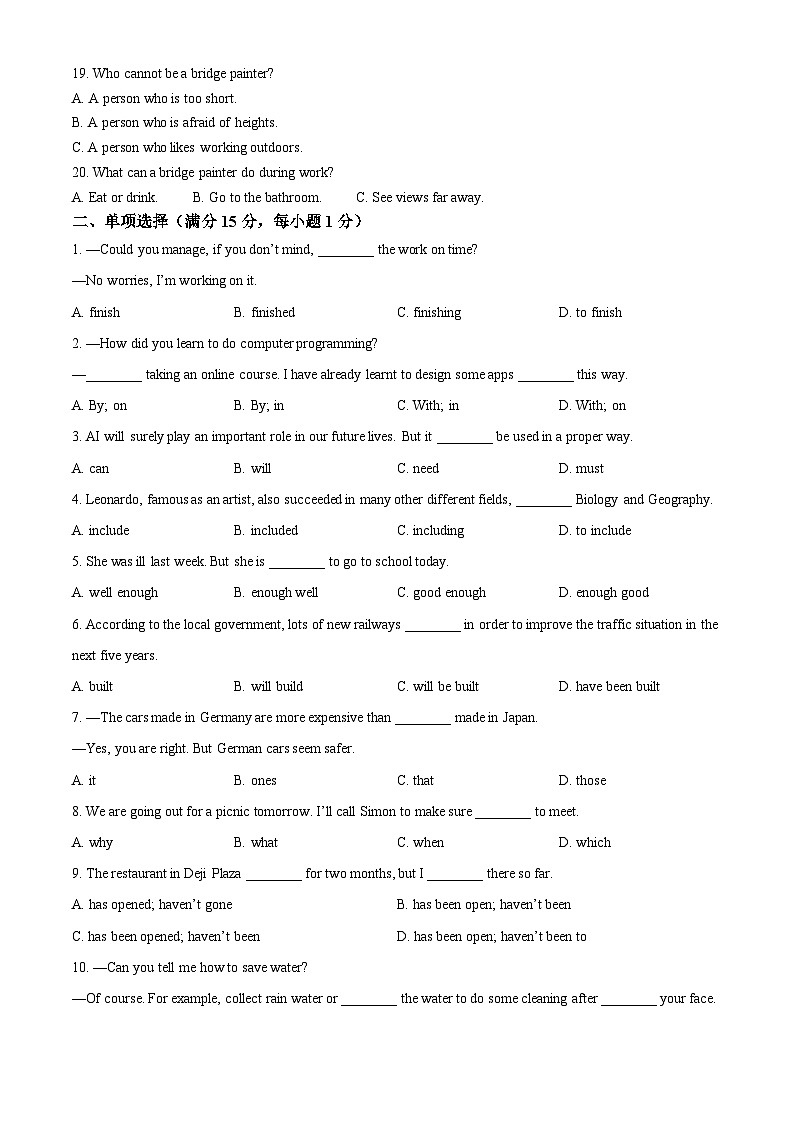 19. Who cannot be a bridge painter?
A. A person who is too short.
B. A person who is afraid of heights.
C. A person who likes working outdoors.
20. What can a bridge painter do during work?
A. Eat or drink.　　B. Go to the bathroom.　　C. See views far away.
二、单项选择（满分 15 分，每小题 1 分）
1. —Could you manage, if you don't mind, ________ the work on time?
—No worries, I'm working on it.
A. finish　　B. finished　　C. finishing　　D. to finish
2. —How did you learn to do computer programming?
—________ taking an online course. I have already learnt to design some apps ________ this way.
A. By; on　　B. By; in　　C. With; in　　D. With; on
3. AI will surely play an important role in our future lives. But it ________ be used in a proper way.
A. can　　B. will　　C. need　　D. must
4. Leonardo, famous as an artist, also succeeded in many other different fields, ________ Biology and Geography.
A. include　　B. included　　C. including　　D. to include
5. She was ill last week. But she is ________ to go to school today.
A. well enough　　B. enough well　　C. good enough　　D. enough good
6. According to the local government, lots of new railways ________ in order to improve the traffic situation in the next five years.
A. built　　B. will build　　C. will be built　　D. have been built
7. —The cars made in Germany are more expensive than ________ made in Japan.
—Yes, you are right. But German cars seem safer.
A. it　　B. ones　　C. that　　D. those
8. We are going out for a picnic tomorrow. I'll call Simon to make sure ________ to meet.
A. why　　B. what　　C. when　　D. which
9. The restaurant in Deji Plaza ________ for two months, but I ________ there so far.
A. has opened; haven't gone　　B. has been open; haven't been
C. has been opened; haven't been　　D. has been open; haven't been to
10. —Can you tell me how to save water?
—Of course. For example, collect rain water or ________ the water to do some cleaning after ________ your face.